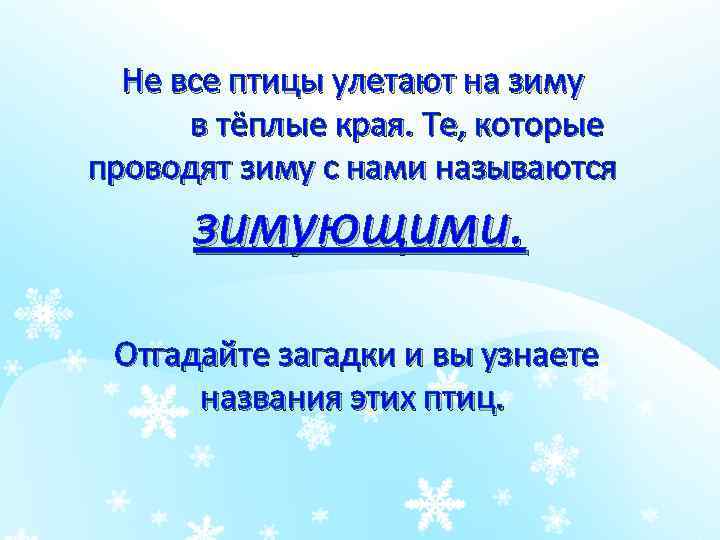 Не все птицы улетают на зиму в тёплые края. Те, которые проводят зиму с нами называются

зимующими.

Отгадайте загадки и вы узнаете названия этих птиц.